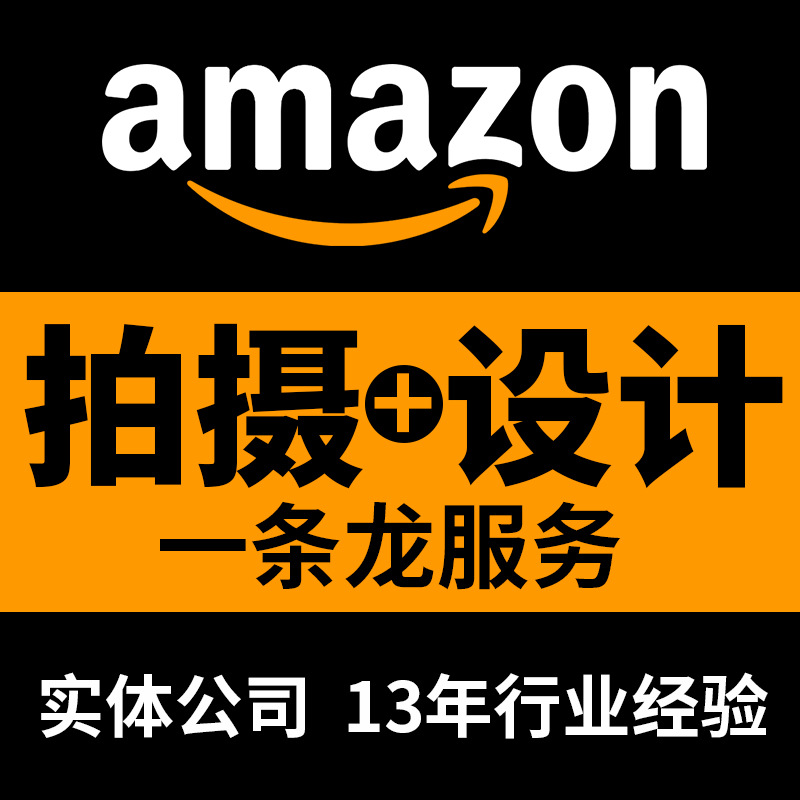 amazon

拍摄+设计
一条龙服务

实体公司 13年行业经验